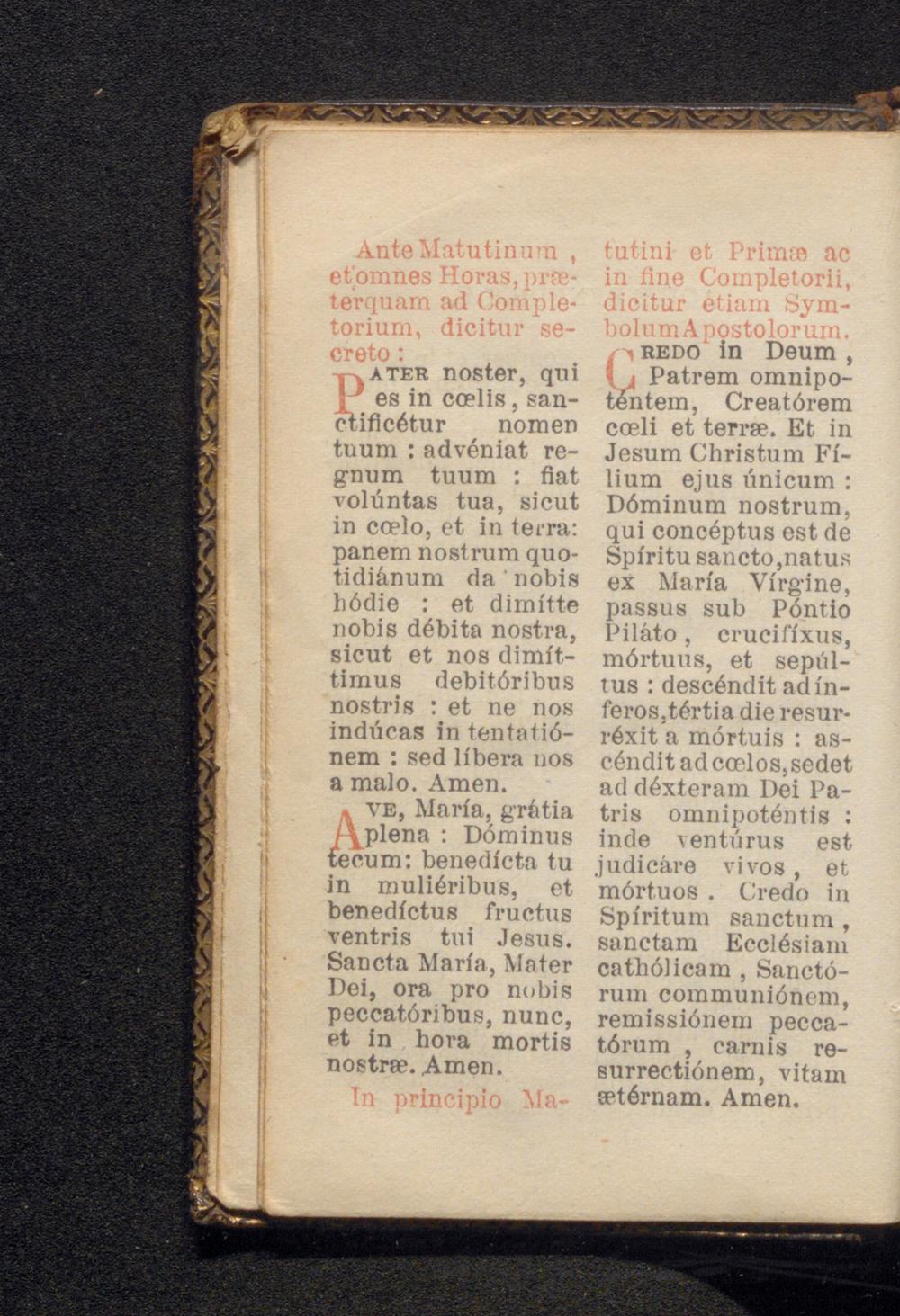 Ante Matutinum, et omnes Horas, præterquam ad Completorium, dicitur secreto :

PATER noster, qui es in cœlis, sanctificétur nomen tuum : advéniat regnum tuum : fiat volúntas tua, sicut in cœlo, et in terra: panem nostrum quotidiánum da nobis hódie : et dimítte nobis débita nostra, sicut et nos dimíttimus debitóribus nostris : et ne nos indúcas in tentatiónem : sed líbera nos a malo. Amen.

AVE, María, grátia plena : Dóminus tecum: benedícta tu in muliéribus, et benedíctus fructus ventris tui Jesus. Sancta María, Mater Dei, ora pro nobis peccatóribus, nunc, et in hora mortis nostræ. Amen.

In principio Matutini et Primæ ac in fine Completorii, dicitur etiam Symbolum Apostolorum.

CREDO in Deum, Patrem omnipoténtem, Creatórem cœli et terræ. Et in Jesum Christum Fílium ejus únicum : Dóminum nostrum, qui concéptus est de Spíritu sancto, natus ex María Vírgine, passus sub Póntio Piláto, crucifíxus, mórtuus, et sepúltus : descéndit ad ínferos, tértia die resurréxit a mórtuis : ascéndit ad cœlos, sedet ad déxteram Dei Patris omnipoténtis : inde ventúrus est judicáre vivos, et mórtuos. Credo in Spíritum sanctum, sanctam Ecclésiam cathólicam, Sanctórum communiónem, remissiónem peccatórum, carnis resurrectiónem, vitam ætérnam. Amen.